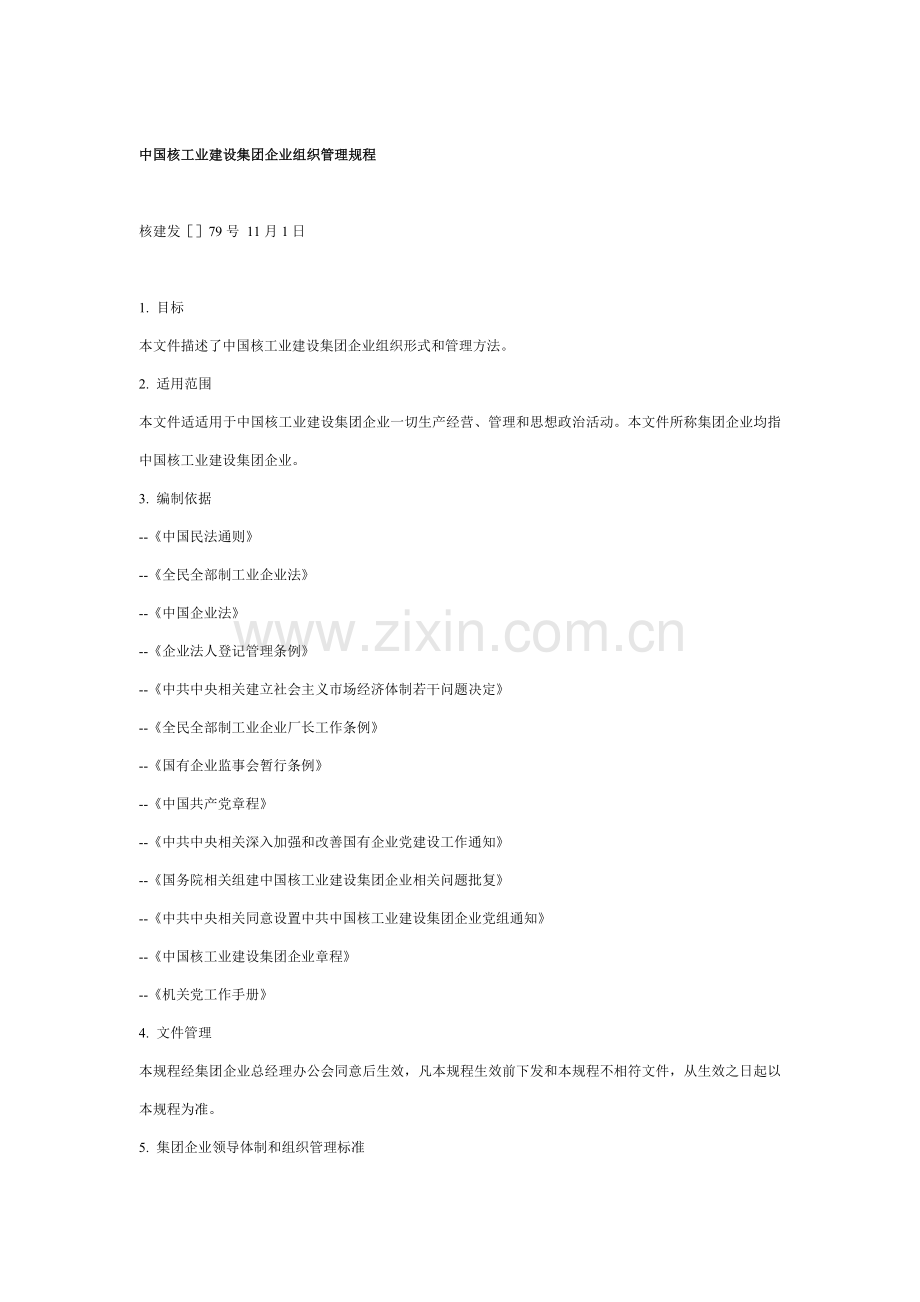 中国核工业建设集团企业组织管理规程

核建发［］79 号 11 月 1 日

1. 目标

本文件描述了中国核工业建设集团企业组织形式和管理方法。

2. 适用范围

本文件适适用于中国核工业建设集团企业一切生产经营、管理和思想政治活动。本文件所称集团企业均指中国核工业建设集团企业。

3. 编制依据

--《中国民法通则》

--《全民全部制工业企业法》

--《中国企业法》

--《企业法人登记管理条例》

--《中共中央相关建立社会主义市场经济体制若干问题决定》

--《全民全部制工业企业厂长工作条例》

--《国有企业监事会暂行条例》

--《中国共产党章程》

--《中共中央相关深入加强和改善国有企业党建设工作通知》

--《国务院相关组建中国核工业建设集团企业相关问题批复》

--《中共中央相关同意设置中共中国核工业建设集团企业党组通知》

--《中国核工业建设集团企业章程》

--《机关党工作手册》

4. 文件管理

本规程经集团企业总经理办公会同意后生效，凡本规程生效前下发和本规程不相符文件，从生效之日起以本规程为准。

5. 集团企业领导体制和组织管理标准

www.zixin.com.cn